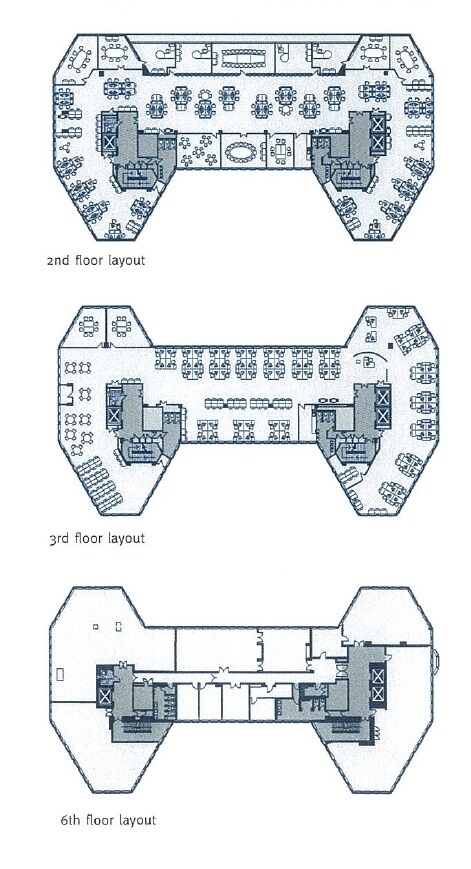 2nd floor layout

3rd floor layout

6th floor layout